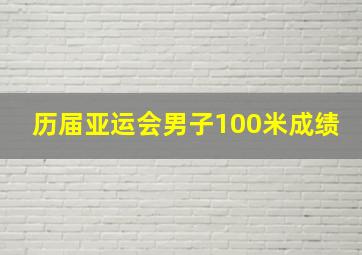 历届亚运会男子100米成绩